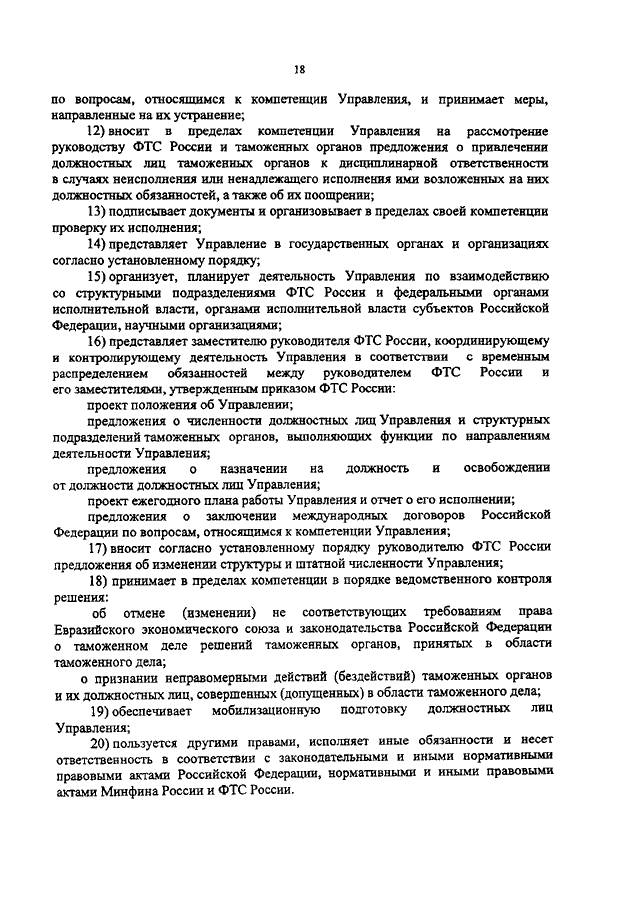 18

по вопросам, относящимся к компетенции Управления, и принимает меры, направленные на их устранение;

12) вносит в пределах компетенции Управления на рассмотрение руководству ФТС России и таможенных органов предложения о привлечении должностных лиц таможенных органов к дисциплинарной ответственности в случаях неисполнения или ненадлежащего исполнения ими возложенных на них должностных обязанностей, а также об их поощрении;

13) подписывает документы и организовывает в пределах своей компетенции проверку их исполнения;

14) представляет Управление в государственных органах и организациях согласно установленному порядку;

15) организует, планирует деятельность Управления по взаимодействию со структурными подразделениями ФТС России и федеральными органами исполнительной власти, органами исполнительной власти субъектов Российской Федерации, научными организациями;

16) представляет заместителю руководителя ФТС России, координирующему и контролирующему деятельность Управления в соответствии с временным распределением обязанностей между руководителем ФТС России и его заместителями, утвержденным приказом ФТС России:

проект положения об Управлении;

предложения о численности должностных лиц Управления и структурных подразделений таможенных органов, выполняющих функции по направлениям деятельности Управления;

предложения о назначении на должность и освобождении от должности должностных лиц Управления;

проект ежегодного плана работы Управления и отчет о его исполнении;

предложения о заключении международных договоров Российской Федерации по вопросам, относящимся к компетенции Управления;

17) вносит согласно установленному порядку руководителю ФТС России предложения об изменении структуры и штатной численности Управления;

18) принимает в пределах компетенции в порядке ведомственного контроля решения:

об отмене (изменении) не соответствующих требованиям права Евразийского экономического союза и законодательства Российской Федерации о таможенном деле решений таможенных органов, принятых в области таможенного дела;

о признании неправомерными действий (бездействий) таможенных органов и их должностных лиц, совершенных (допущенных) в области таможенного дела;

19) обеспечивает мобилизационную подготовку должностных лиц Управления;

20) пользуется другими правами, исполняет иные обязанности и несет ответственность в соответствии с законодательными и иными нормативными правовыми актами Российской Федерации, нормативными и иными правовыми актами Минфина России и ФТС России.